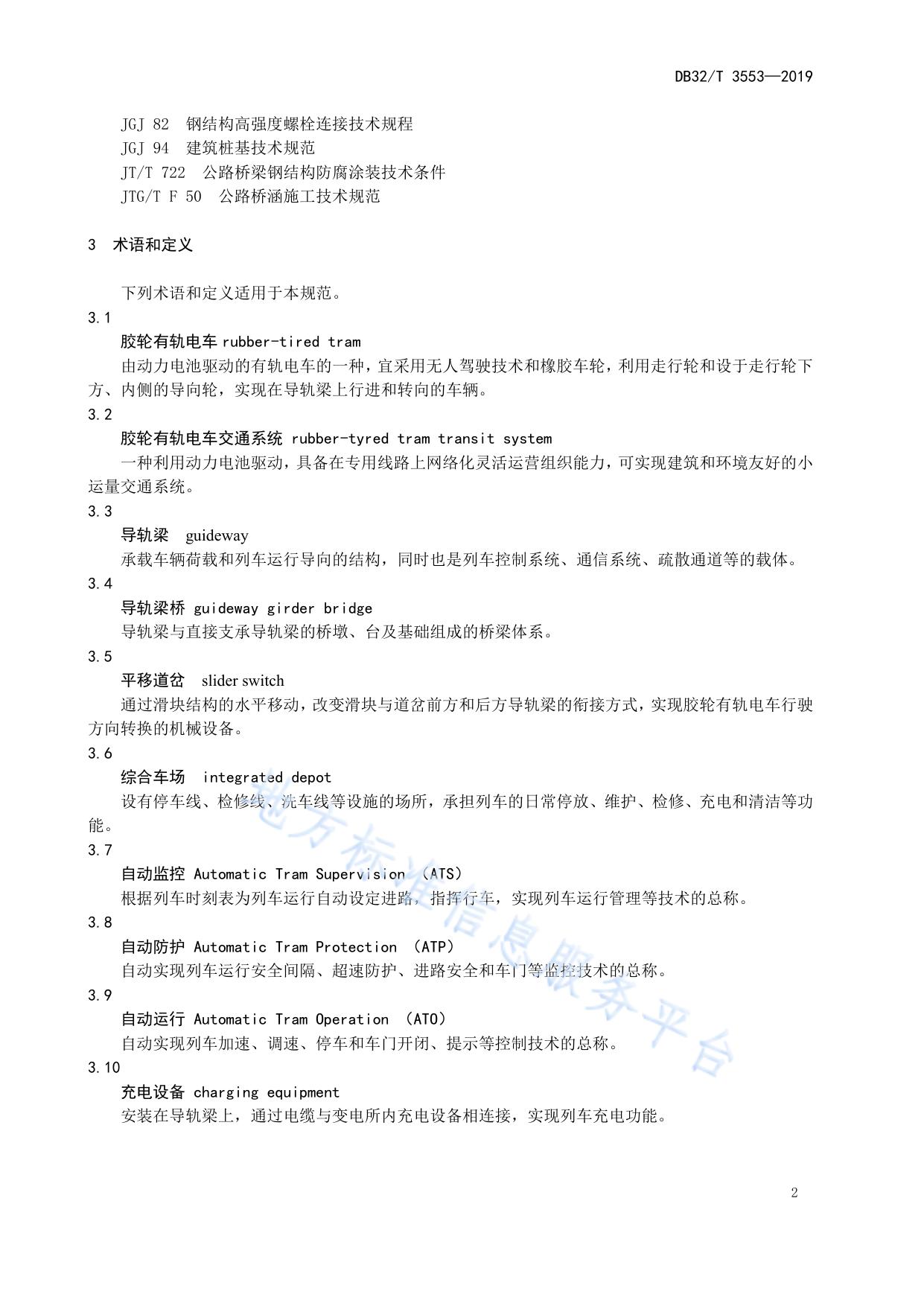 DB32/T 3553—2019

JGJ 82　钢结构高强度螺栓连接技术规程
JGJ 94　建筑桩基技术规范
JT/T 722　公路桥梁钢结构防腐涂装技术条件
JTG/T F 50　公路桥涵施工技术规范

3　术语和定义

下列术语和定义适用于本规范。

3.1
胶轮有轨电车 rubber-tired tram
由动力电池驱动的有轨电车的一种，宜采用无人驾驶技术和橡胶车轮，利用走行轮和设于走行轮下方、内侧的导向轮，实现在导轨梁上行进和转向的车辆。

3.2
胶轮有轨电车交通系统 rubber-tyred tram transit system
一种利用动力电池驱动，具备在专用线路上网络化灵活运营组织能力，可实现建筑和环境友好的小运量交通系统。

3.3
导轨梁　guideway
承载车辆荷载和列车运行导向的结构，同时也是列车控制系统、通信系统、疏散通道等的载体。

3.4
导轨梁桥 guideway girder bridge
导轨梁与直接支承导轨梁的桥墩、台及基础组成的桥梁体系。

3.5
平移道岔　slider switch
通过滑块结构的水平移动，改变滑块与道岔前方和后方导轨梁的衔接方式，实现胶轮有轨电车行驶方向转换的机械设备。

3.6
综合车场　integrated depot
设有停车线、检修线、洗车线等设施的场所，承担列车的日常停放、维护、检修、充电和清洁等功能。

3.7
自动监控 Automatic Tram Supervision （ATS）
根据列车时刻表为列车运行自动设定进路，指挥行车，实现列车运行管理等技术的总称。

3.8
自动防护 Automatic Tram Protection （ATP）
自动实现列车运行安全间隔、超速防护、进路安全和车门等监控技术的总称。

3.9
自动运行 Automatic Tram Operation （ATO）
自动实现列车加速、调速、停车和车门开闭、提示等控制技术的总称。

3.10
充电设备 charging equipment
安装在导轨梁上，通过电缆与变电所内充电设备相连接，实现列车充电功能。

地方标准信息服务平台

2